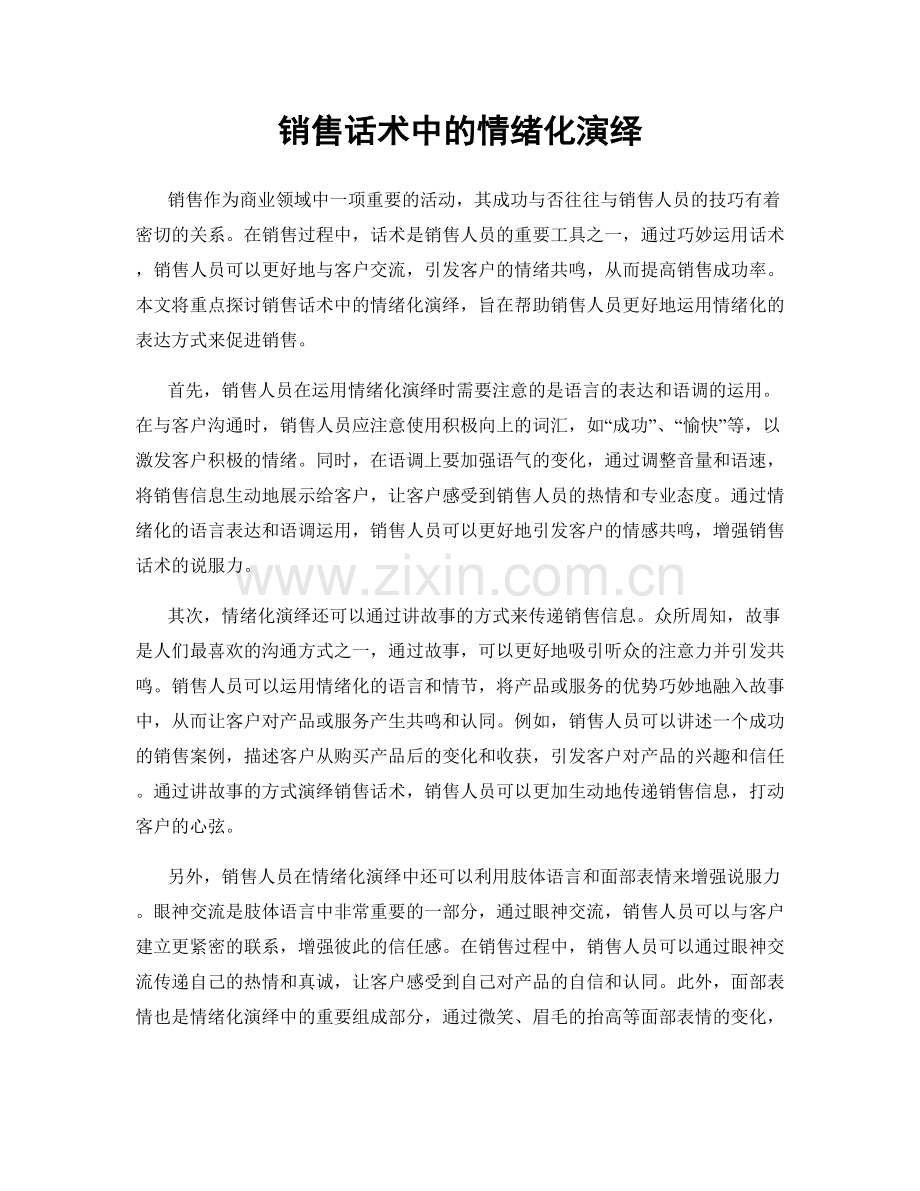 销售话术中的情绪化演绎

销售作为商业领域中一项重要的活动，其成功与否往往与销售人员的技巧有着密切的关系。在销售过程中，话术是销售人员的重要工具之一，通过巧妙运用话术，销售人员可以更好地与客户交流，引发客户的情绪共鸣，从而提高销售成功率。本文将重点探讨销售话术中的情绪化演绎，旨在帮助销售人员更好地运用情绪化的表达方式来促进销售。

首先，销售人员在运用情绪化演绎时需要注意的是语言的表达和语调的运用。在与客户沟通时，销售人员应注意使用积极向上的词汇，如“成功”、“愉快”等，以激发客户积极的情绪。同时，在语调上要加强语气的变化，通过调整音量和语速，将销售信息生动地展示给客户，让客户感受到销售人员的热情和专业态度。通过情绪化的语言表达和语调运用，销售人员可以更好地引发客户的情感共鸣，增强销售话术的说服力。

其次，情绪化演绎还可以通过讲故事的方式来传递销售信息。众所周知，故事是人们最喜欢的沟通方式之一，通过故事，可以更好地吸引听众的注意力并引发共鸣。销售人员可以运用情绪化的语言和情节，将产品或服务的优势巧妙地融入故事中，从而让客户对产品或服务产生共鸣和认同。例如，销售人员可以讲述一个成功的销售案例，描述客户从购买产品后的变化和收获，引发客户对产品的兴趣和信任。通过讲故事的方式演绎销售话术，销售人员可以更加生动地传递销售信息，打动客户的心弦。

另外，销售人员在情绪化演绎中还可以利用肢体语言和面部表情来增强说服力。眼神交流是肢体语言中非常重要的一部分，通过眼神交流，销售人员可以与客户建立更紧密的联系，增强彼此的信任感。在销售过程中，销售人员可以通过眼神交流传递自己的热情和真诚，让客户感受到自己对产品的自信和认同。此外，面部表情也是情绪化演绎中的重要组成部分，通过微笑、眉毛的抬高等面部表情的变化，

www.zixin.com.cn